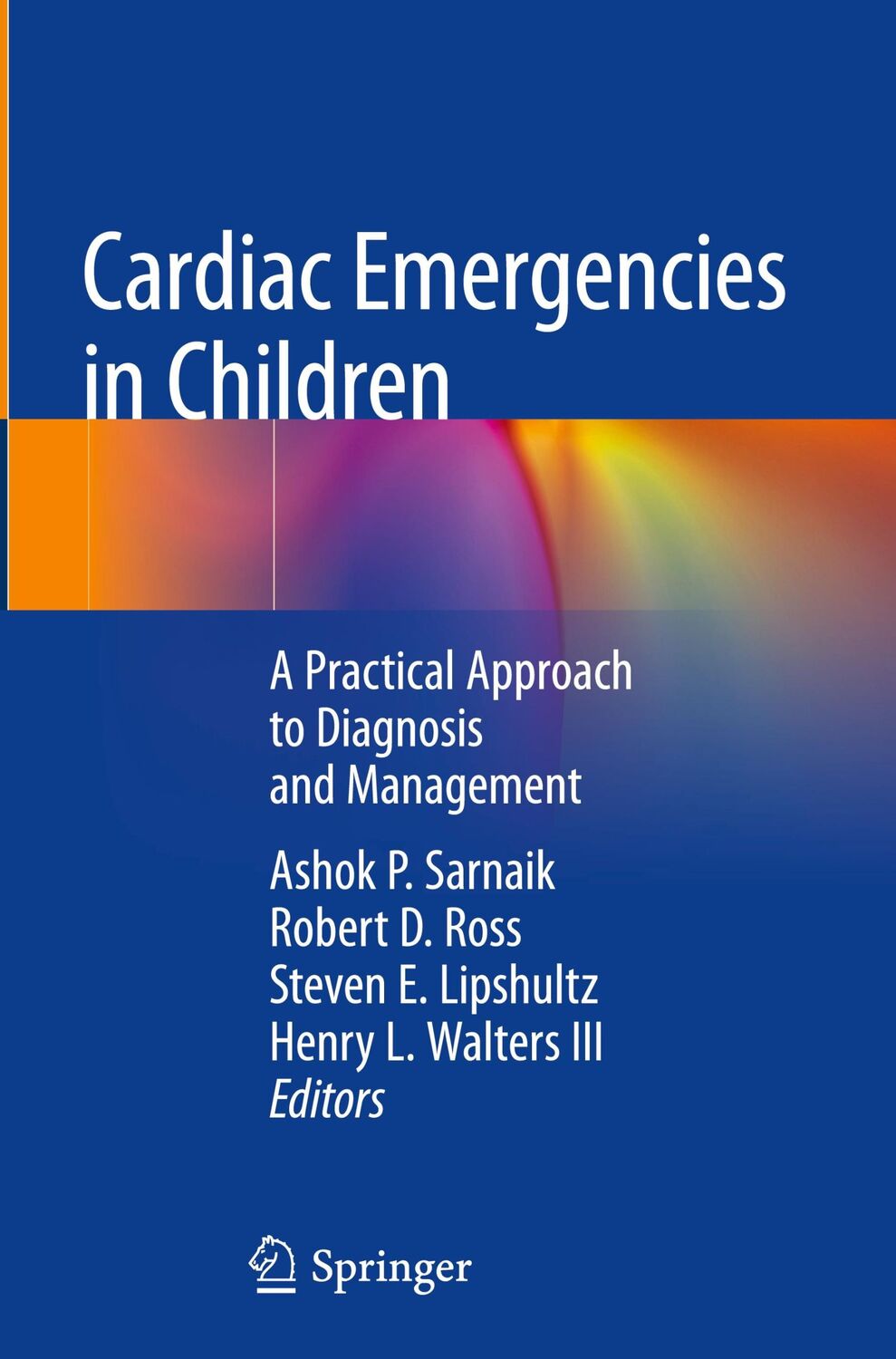 Cardiac Emergencies in Children

A Practical Approach to Diagnosis and Management

Ashok P. Sarnaik
Robert D. Ross
Steven E. Lipshultz
Henry L. Walters III
Editors

Springer